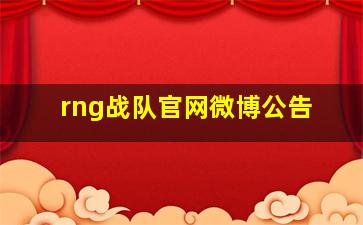 rng战队官网微博公告